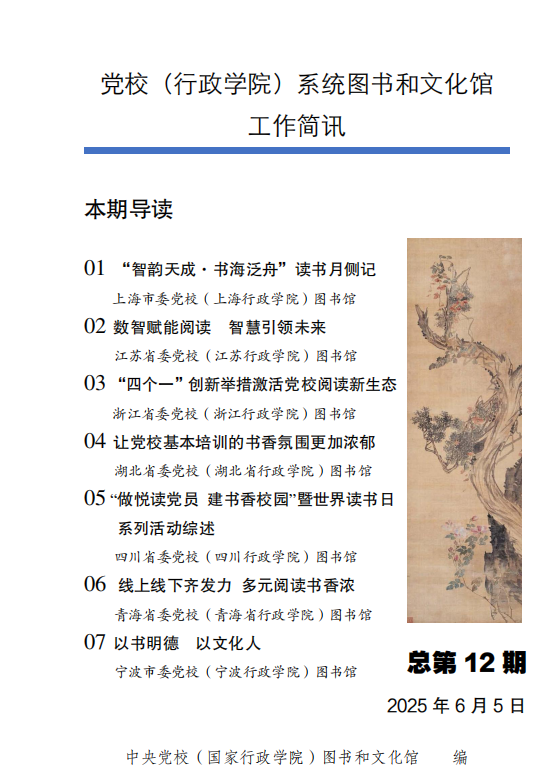 党校（行政学院）系统图书和文化馆
工作简讯

本期导读

01 “智韵天成·书海泛舟”读书月侧记
上海市委党校（上海行政学院）图书馆

02 数智赋能阅读 智慧引领未来
江苏省委党校（江苏行政学院）图书馆

03 “四个一”创新举措激活党校阅读新生态
浙江省委党校（浙江行政学院）图书馆

04 让党校基本培训的书香氛围更加浓郁
湖北省委党校（湖北省行政学院）图书馆

05 “做悦读党员 建书香校园”暨世界读书日系列活动综述
四川省委党校（四川行政学院）图书馆

06 线上线下齐发力 多元阅读书香浓
青海省委党校（青海省行政学院）图书馆

07 以书明德 以文化人
宁波市委党校（宁波行政学院）图书馆

总第 12 期

2025 年 6 月 5 日

中央党校（国家行政学院）图书和文化馆 编